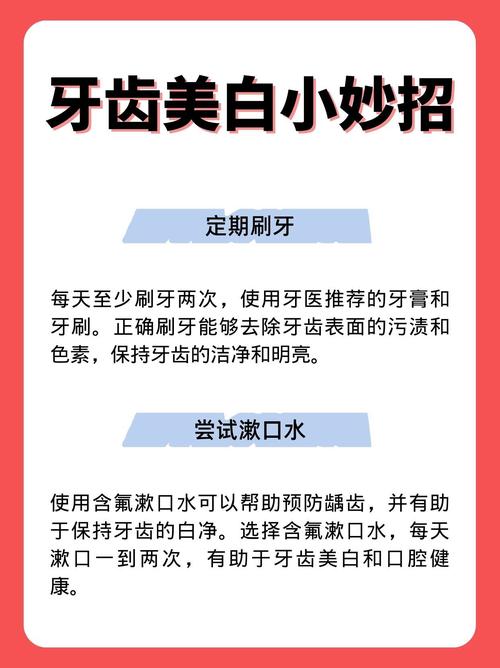 牙齿美白小妙招

定期刷牙

每天至少刷牙两次，使用牙医推荐的牙膏和牙刷。正确刷牙能够去除牙齿表面的污渍和色素，保持牙齿的洁净和明亮。

尝试漱口水

使用含氟漱口水可以帮助预防龋齿，并有助于保持牙齿的白净。选择含氟漱口水，每天漱口一到两次，有助于牙齿美白和口腔健康。